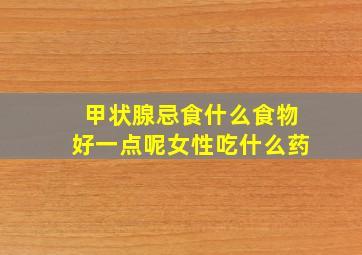 甲状腺忌食什么食物
好一点呢女性吃什么药